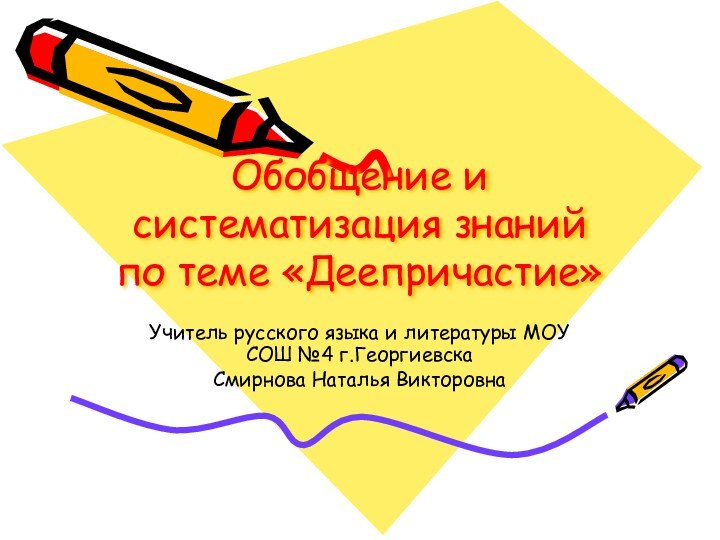 Обобщение и систематизация знаний по теме «Деепричастие»

Учитель русского языка и литературы МОУ СОШ №4 г.Георгиевска
Смирнова Наталья Викторовна